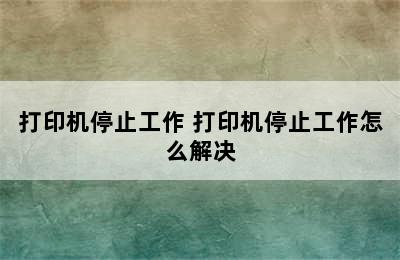 打印机停止工作 打印机停止工作怎么解决